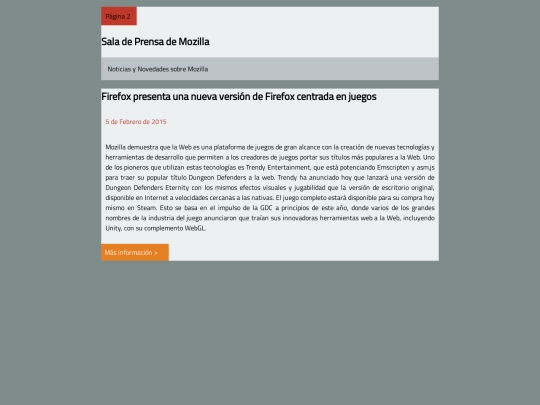 Página 2

Sala de Prensa de Mozilla

Noticias y Novedades sobre Mozilla

Firefox presenta una nueva versión de Firefox centrada en juegos

5 de Febrero de 2015

Mozilla demuestra que la Web es una plataforma de juegos de gran alcance con la creación de nuevas tecnologías y herramientas de desarrollo que permiten a los creadores de juegos portar sus títulos más populares a la Web. Uno de los pioneros que utilizan estas tecnologías es Trendy Entertainment, que está potenciando Emscripten y asm.js para traer su popular título Dungeon Defenders a la web. Trendy ha anunciado hoy que lanzará una versión de Dungeon Defenders Eternity con los mismos efectos visuales y jugabilidad que la versión de escritorio original, disponible en Internet a velocidades cercanas a las nativas. El juego completo estará disponible para su compra hoy mismo en Steam. Esto se basa en el impulso de la GDC a principios de este año, donde varios de los grandes nombres de la industria del juego anunciaron que traían sus innovadoras herramientas web a la Web, incluyendo Unity, con su complemento WebGL.

Más información >